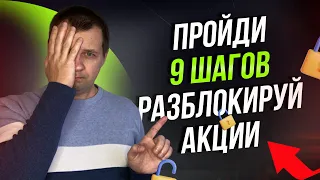 ПРОЙДИ
9 ШАГОВ
РАЗБЛОКИРУЙ
АКЦИИ